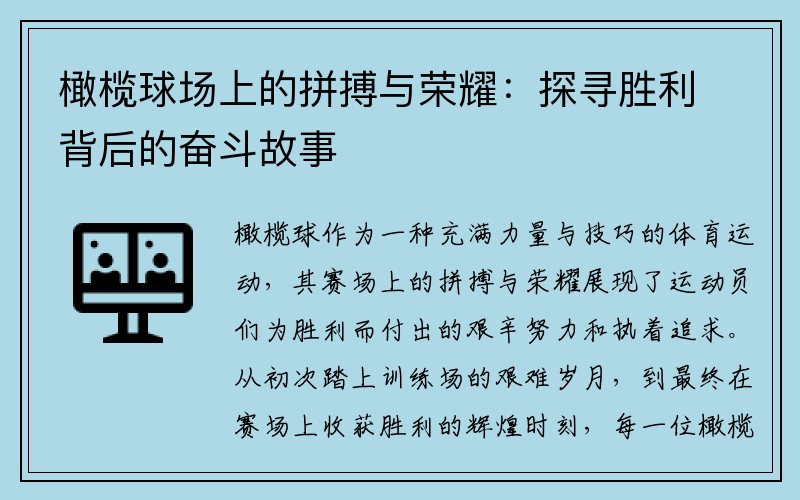 橄榄球场上的拼搏与荣耀：探寻胜利背后的奋斗故事

橄榄球作为一种充满力量与技巧的体育运动，其赛场上的拼搏与荣耀展现了运动员们为胜利而付出的艰辛努力和执着追求。从初次踏上训练场的艰难岁月，到最终在赛场上收获胜利的辉煌时刻，每一位橄榄